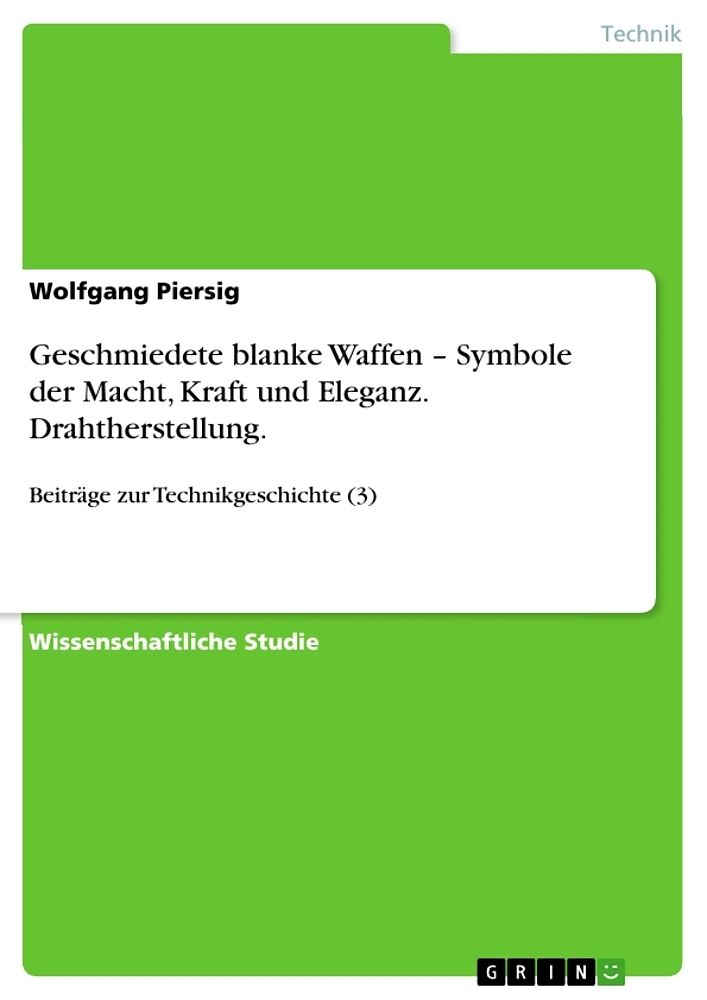 Technik

Wolfgang Piersig

Geschmiedete blanke Waffen – Symbole der Macht, Kraft und Eleganz. Drahtherstellung.

Beiträge zur Technikgeschichte (3)

Wissenschaftliche Studie

GRIN